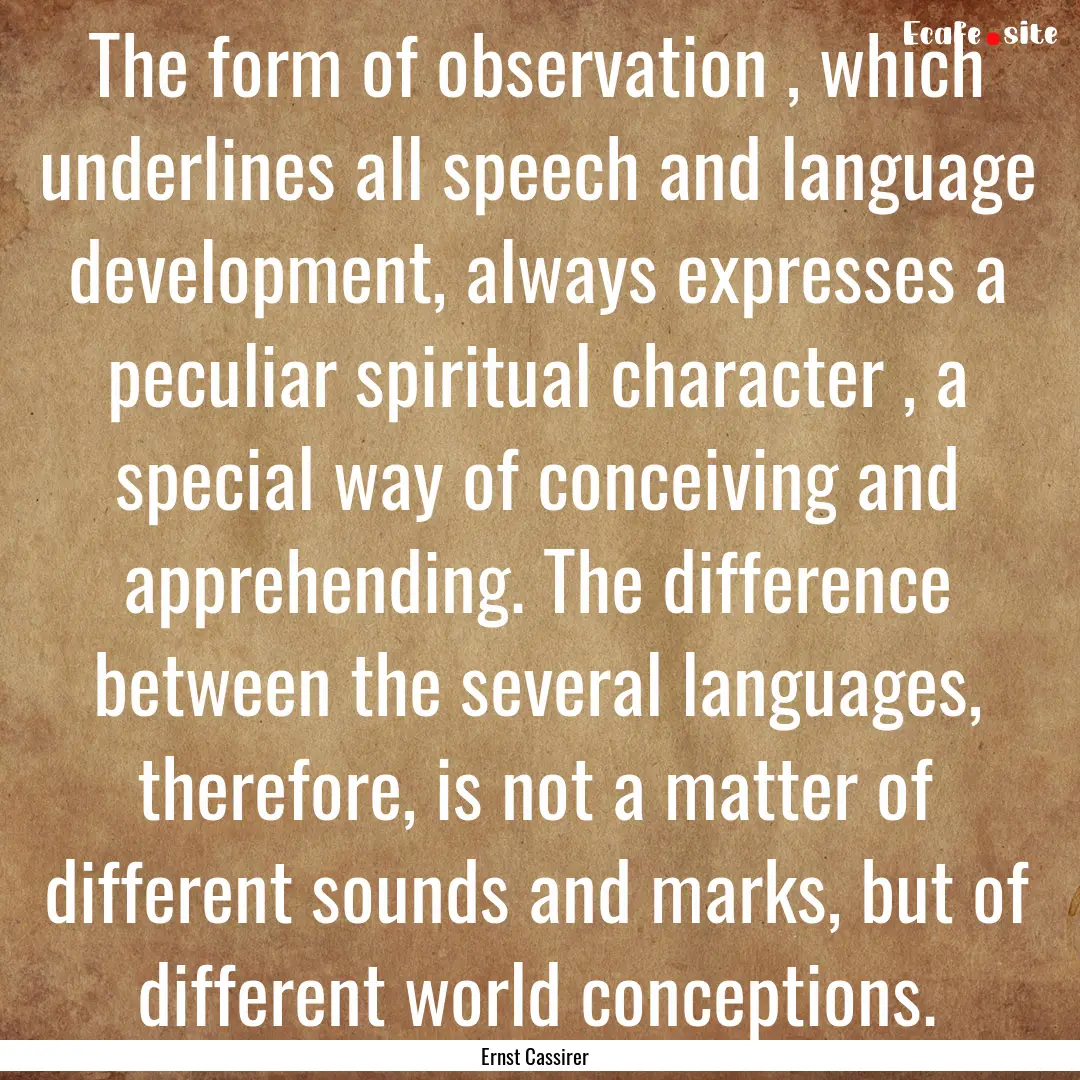 Ecafe.site

The form of observation , which underlines all speech and language development, always expresses a peculiar spiritual character , a special way of conceiving and apprehending. The difference between the several languages, therefore, is not a matter of different sounds and marks, but of different world conceptions.

Ernst Cassirer